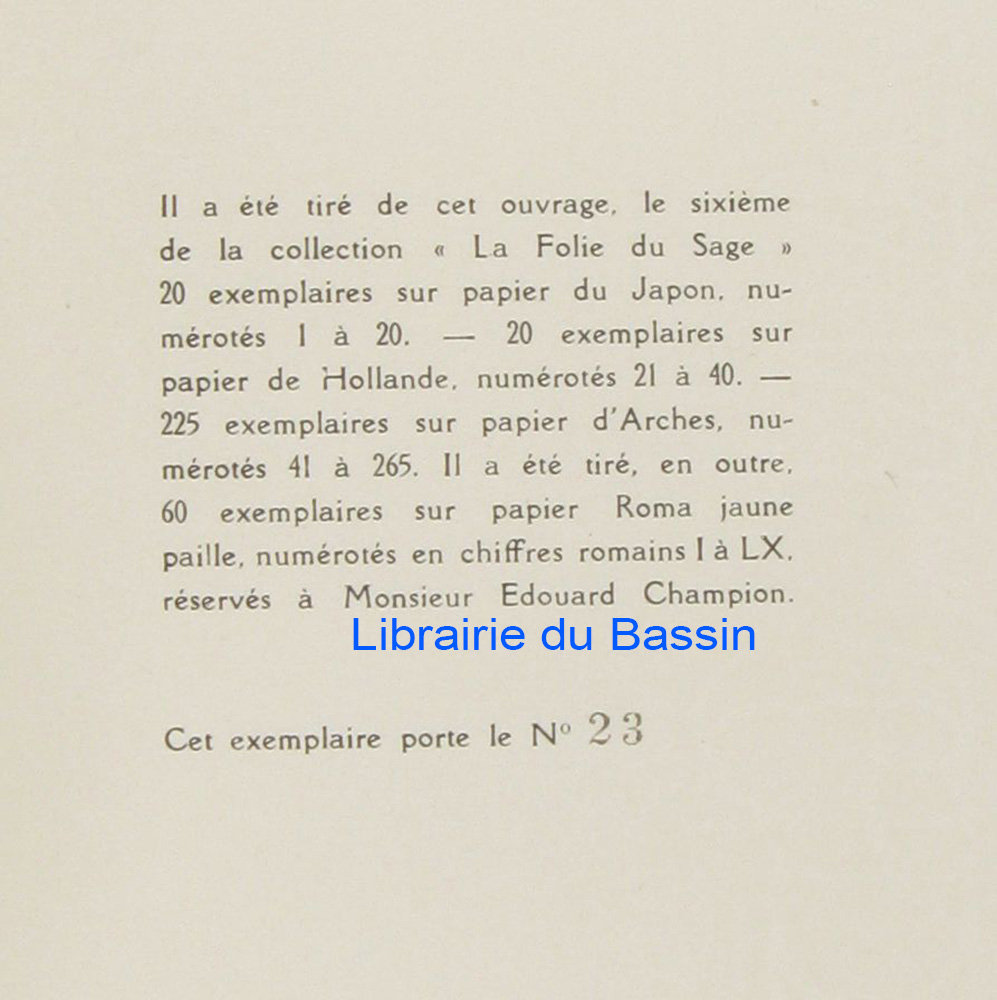 Il a été tiré de cet ouvrage, le sixième de la collection « La Folie du Sage » 20 exemplaires sur papier du Japon, numérotés 1 à 20. — 20 exemplaires sur papier de Hollande, numérotés 21 à 40. — 225 exemplaires sur papier d'Arches, numérotés 41 à 265. Il a été tiré, en outre, 60 exemplaires sur papier Roma jaune paille, numérotés en chiffres romains I à LX, réservés à Monsieur Edouard Champion.

Cet exemplaire porte le N° 23

Librairie du Bassin